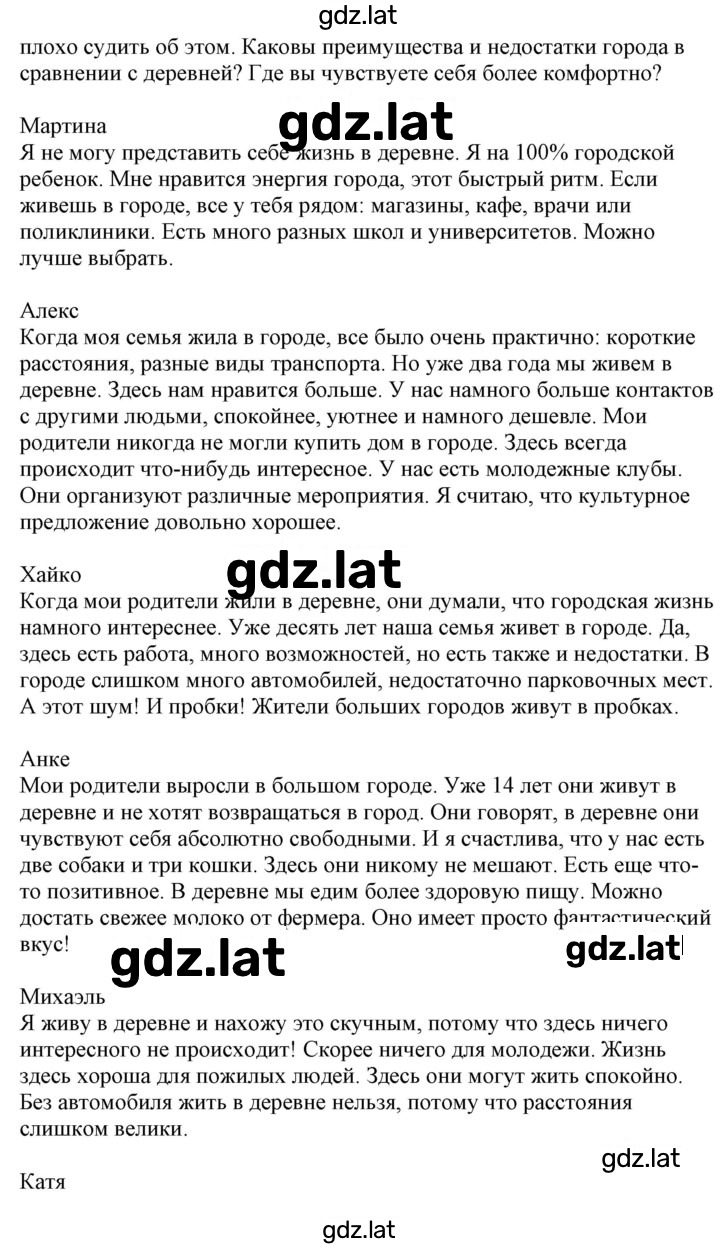 gdz.lat

плохо судить об этом. Каковы преимущества и недостатки города в сравнении с деревней? Где вы чувствуете себя более комфортно?

Мартина
gdz.lat
Я не могу представить себе жизнь в деревне. Я на 100% городской ребенок. Мне нравится энергия города, этот быстрый ритм. Если живешь в городе, все у тебя рядом: магазины, кафе, врачи или поликлиники. Есть много разных школ и университетов. Можно лучше выбрать.

Алекс
Когда моя семья жила в городе, все было очень практично: короткие расстояния, разные виды транспорта. Но уже два года мы живем в деревне. Здесь нам нравится больше. У нас намного больше контактов с другими людьми, спокойнее, уютнее и намного дешевле. Мои родители никогда не могли купить дом в городе. Здесь всегда происходит что-нибудь интересное. У нас есть молодежные клубы. Они организуют различные мероприятия. Я считаю, что культурное предложение довольно хорошее.

Хайко
gdz.lat
Когда мои родители жили в деревне, они думали, что городская жизнь намного интереснее. Уже десять лет наша семья живет в городе. Да, здесь есть работа, много возможностей, но есть также и недостатки. В городе слишком много автомобилей, недостаточно парковочных мест. А этот шум! И пробки! Жители больших городов живут в пробках.

Анке
Мои родители выросли в большом городе. Уже 14 лет они живут в деревне и не хотят возвращаться в город. Они говорят, в деревне они чувствуют себя абсолютно свободными. И я счастлива, что у нас есть две собаки и три кошки. Здесь они никому не мешают. Есть еще что-то позитивное. В деревне мы едим более здоровую пищу. Можно достать свежее молоко от фермера. Оно имеет просто фантастический вкус!
gdz.lat
gdz.lat

Михаэль
Я живу в деревне и нахожу это скучным, потому что здесь ничего интересного не происходит! Скорее ничего для молодежи. Жизнь здесь хороша для пожилых людей. Здесь они могут жить спокойно. Без автомобиля жить в деревне нельзя, потому что расстояния слишком велики.

gdz.lat

Катя

gdz.lat